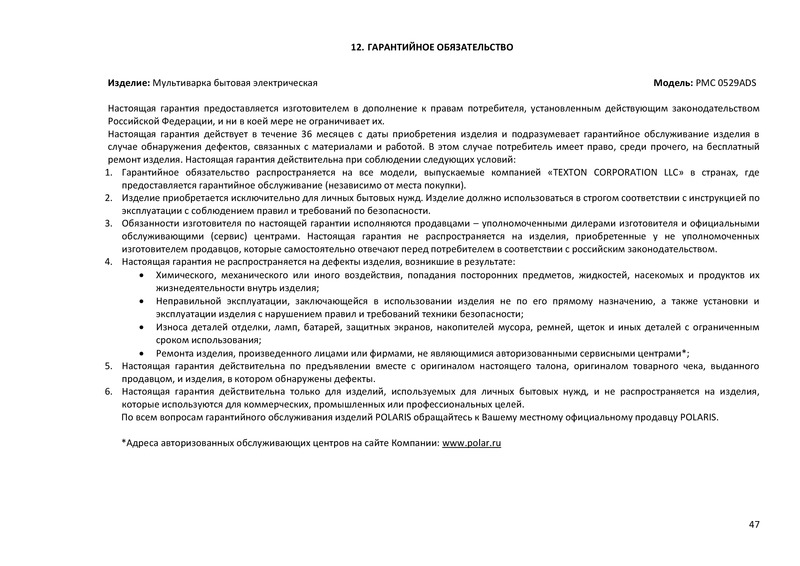 12. ГАРАНТИЙНОЕ ОБЯЗАТЕЛЬСТВО

Изделие: Мультиварка бытовая электрическая Модель: PMC 0529ADS

Настоящая гарантия предоставляется изготовителем в дополнение к правам потребителя, установленным действующим законодательством Российской Федерации, и ни в коей мере не ограничивает их.
Настоящая гарантия действует в течение 36 месяцев с даты приобретения изделия и подразумевает гарантийное обслуживание изделия в случае обнаружения дефектов, связанных с материалами и работой. В этом случае потребитель имеет право, среди прочего, на бесплатный ремонт изделия. Настоящая гарантия действительна при соблюдении следующих условий:
1. Гарантийное обязательство распространяется на все модели, выпускаемые компанией «TEXTON CORPORATION LLC» в странах, где предоставляется гарантийное обслуживание (независимо от места покупки).
2. Изделие приобретается исключительно для личных бытовых нужд. Изделие должно использоваться в строгом соответствии с инструкцией по эксплуатации с соблюдением правил и требований по безопасности.
3. Обязанности изготовителя по настоящей гарантии исполняются продавцами – уполномоченными дилерами изготовителя и официальными обслуживающими (сервис) центрами. Настоящая гарантия не распространяется на изделия, приобретенные у не уполномоченных изготовителем продавцов, которые самостоятельно отвечают перед потребителем в соответствии с российским законодательством.
4. Настоящая гарантия не распространяется на дефекты изделия, возникшие в результате:
• Химического, механического или иного воздействия, попадания посторонних предметов, жидкостей, насекомых и продуктов их жизнедеятельности внутрь изделия;
• Неправильной эксплуатации, заключающейся в использовании изделия не по его прямому назначению, а также установки и эксплуатации изделия с нарушением правил и требований техники безопасности;
• Износа деталей отделки, ламп, батарей, защитных экранов, накопителей мусора, ремней, щеток и иных деталей с ограниченным сроком использования;
• Ремонта изделия, произведенного лицами или фирмами, не являющимися авторизованными сервисными центрами*;
5. Настоящая гарантия действительна по предъявлении вместе с оригиналом настоящего талона, оригиналом товарного чека, выданного продавцом, и изделия, в котором обнаружены дефекты.
6. Настоящая гарантия действительна только для изделий, используемых для личных бытовых нужд, и не распространяется на изделия, которые используются для коммерческих, промышленных или профессиональных целей.
По всем вопросам гарантийного обслуживания изделий POLARIS обращайтесь к Вашему местному официальному продавцу POLARIS.

*Адреса авторизованных обслуживающих центров на сайте Компании: www.polar.ru

47